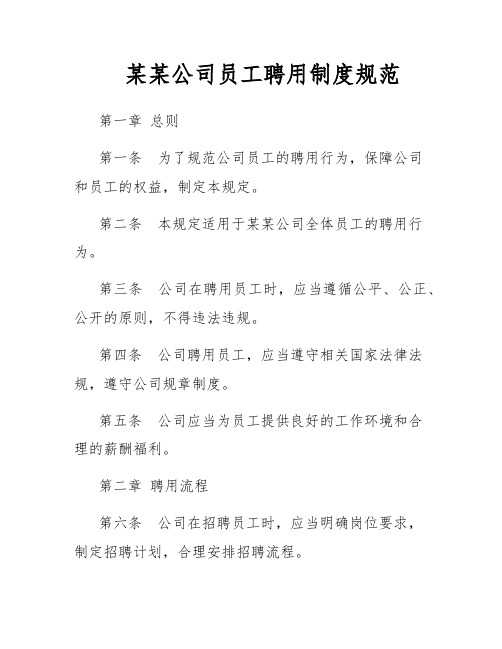 某某公司员工聘用制度规范

第一章 总则

第一条 为了规范公司员工的聘用行为，保障公司和员工的权益，制定本规定。

第二条 本规定适用于某某公司全体员工的聘用行为。

第三条 公司在聘用员工时，应当遵循公平、公正、公开的原则，不得违法违规。

第四条 公司聘用员工，应当遵守相关国家法律法规，遵守公司规章制度。

第五条 公司应当为员工提供良好的工作环境和合理的薪酬福利。

第二章 聘用流程

第六条 公司在招聘员工时，应当明确岗位要求，制定招聘计划，合理安排招聘流程。